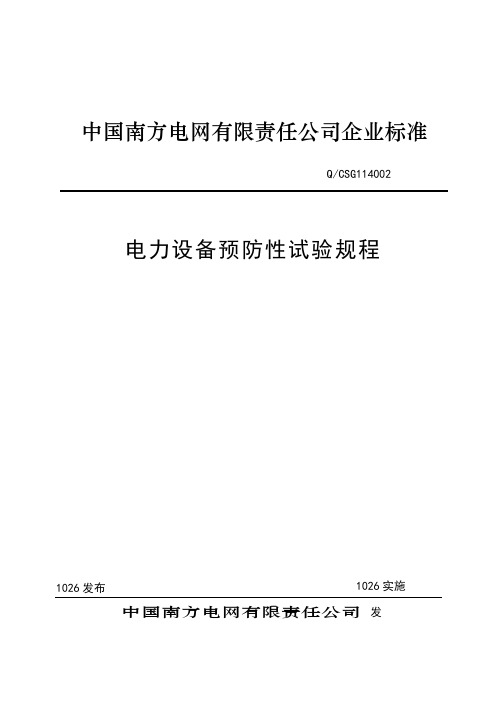 中国南方电网有限责任公司企业标准

Q/CSG114002

电力设备预防性试验规程

1026 发布

1026 实施

中国南方电网有限责任公司 发